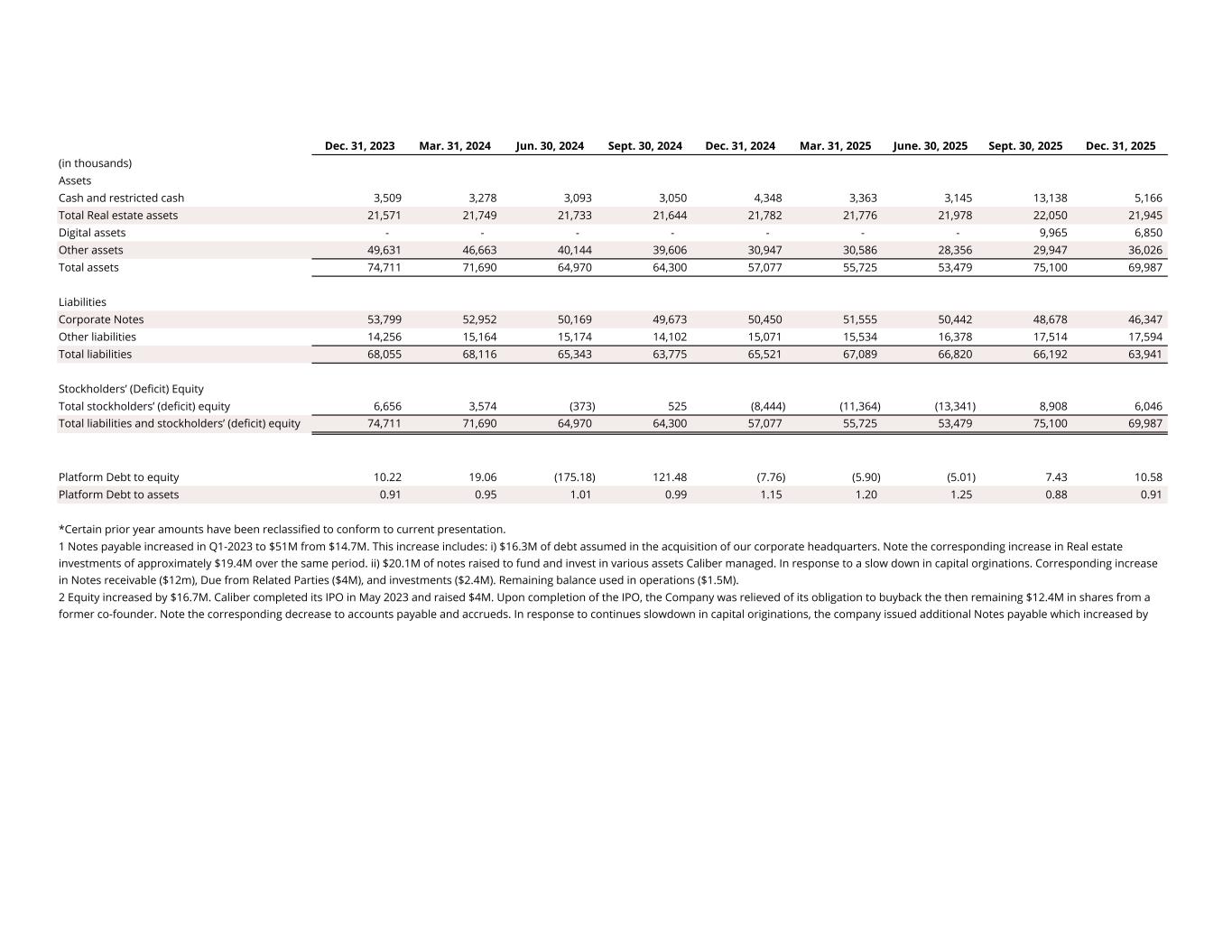 | | Dec. 31, 2023 | Mar. 31, 2024 | Jun. 30, 2024 | Sept. 30, 2024 | Dec. 31, 2024 | Mar. 31, 2025 | June. 30, 2025 | Sept. 30, 2025 | Dec. 31, 2025 |
|---|---|---|---|---|---|---|---|---|---|
| (in thousands) | | | | | | | | | |
| Assets | | | | | | | | | |
| Cash and restricted cash | 3,509 | 3,278 | 3,093 | 3,050 | 4,348 | 3,363 | 3,145 | 13,138 | 5,166 |
| Total Real estate assets | 21,571 | 21,749 | 21,733 | 21,644 | 21,782 | 21,776 | 21,978 | 22,050 | 21,945 |
| Digital assets | - | - | - | - | - | - | - | 9,965 | 6,850 |
| Other assets | 49,631 | 46,663 | 40,144 | 39,606 | 30,947 | 30,586 | 28,356 | 29,947 | 36,026 |
| Total assets | 74,711 | 71,690 | 64,970 | 64,300 | 57,077 | 55,725 | 53,479 | 75,100 | 69,987 |
| | | | | | | | | | |
| Liabilities | | | | | | | | | |
| Corporate Notes | 53,799 | 52,952 | 50,169 | 49,673 | 50,450 | 51,555 | 50,442 | 48,678 | 46,347 |
| Other liabilities | 14,256 | 15,164 | 15,174 | 14,102 | 15,071 | 15,534 | 16,378 | 17,514 | 17,594 |
| Total liabilities | 68,055 | 68,116 | 65,343 | 63,775 | 65,521 | 67,089 | 66,820 | 66,192 | 63,941 |
| | | | | | | | | | |
| Stockholders' (Deficit) Equity | | | | | | | | | |
| Total stockholders' (deficit) equity | 6,656 | 3,574 | (373) | 525 | (8,444) | (11,364) | (13,341) | 8,908 | 6,046 |
| Total liabilities and stockholders' (deficit) equity | 74,711 | 71,690 | 64,970 | 64,300 | 57,077 | 55,725 | 53,479 | 75,100 | 69,987 |
| | | | | | | | | | |
| Platform Debt to equity | 10.22 | 19.06 | (175.18) | 121.48 | (7.76) | (5.90) | (5.01) | 7.43 | 10.58 |
| Platform Debt to assets | 0.91 | 0.95 | 1.01 | 0.99 | 1.15 | 1.20 | 1.25 | 0.88 | 0.91 |

*Certain prior year amounts have been reclassified to conform to current presentation.
1 Notes payable increased in Q1-2023 to $51M from $14.7M. This increase includes: i) $16.3M of debt assumed in the acquisition of our corporate headquarters. Note the corresponding increase in Real estate investments of approximately $19.4M over the same period. ii) $20.1M of notes raised to fund and invest in various assets Caliber managed. In response to a slow down in capital orginations. Corresponding increase in Notes receivable ($12m), Due from Related Parties ($4M), and investments ($2.4M). Remaining balance used in operations ($1.5M).
2 Equity increased by $16.7M. Caliber completed its IPO in May 2023 and raised $4M. Upon completion of the IPO, the Company was relieved of its obligation to buyback the then remaining $12.4M in shares from a former co-founder. Note the corresponding decrease to accounts payable and accrueds. In response to continues slowdown in capital originations, the company issued additional Notes payable which increased by